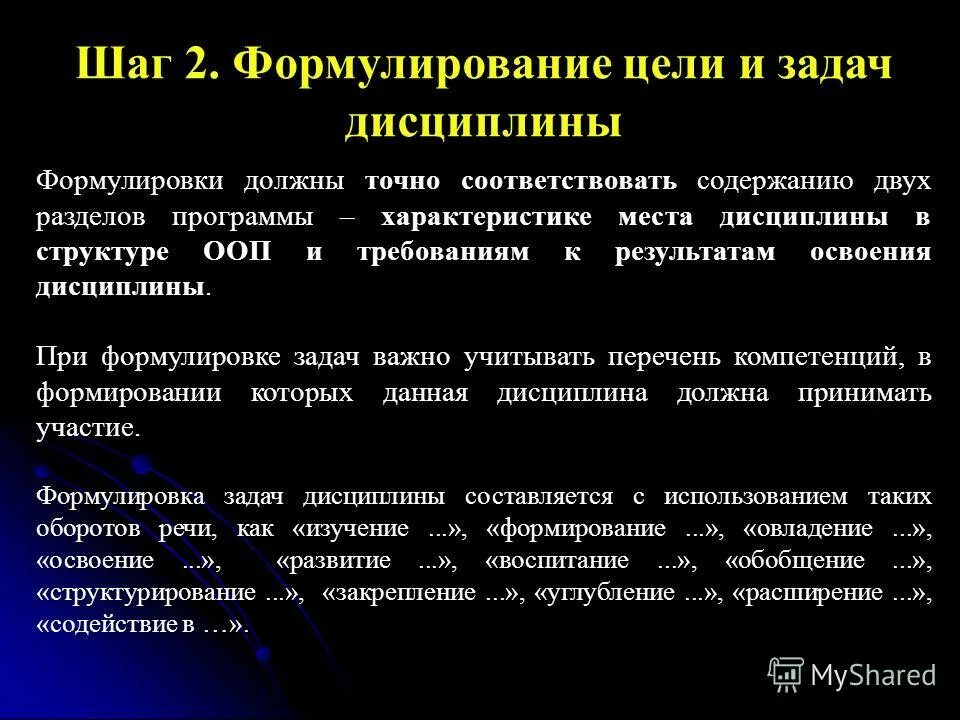 Шаг 2. Формулирование цели и задач дисциплины

Формулировки должны точно соответствовать содержанию двух разделов программы – характеристике места дисциплины в структуре ООП и требованиям к результатам освоения дисциплины.

При формулировке задач важно учитывать перечень компетенций, в формировании которых данная дисциплина должна принимать участие.

Формулировка задач дисциплины составляется с использованием таких оборотов речи, как «изучение ...», «формирование ...», «овладение ...», «освоение ...», «развитие ...», «воспитание ...», «обобщение ...», «структурирование ...», «закрепление ...», «углубление ...», «расширение ...», «содействие в …».

MyShared